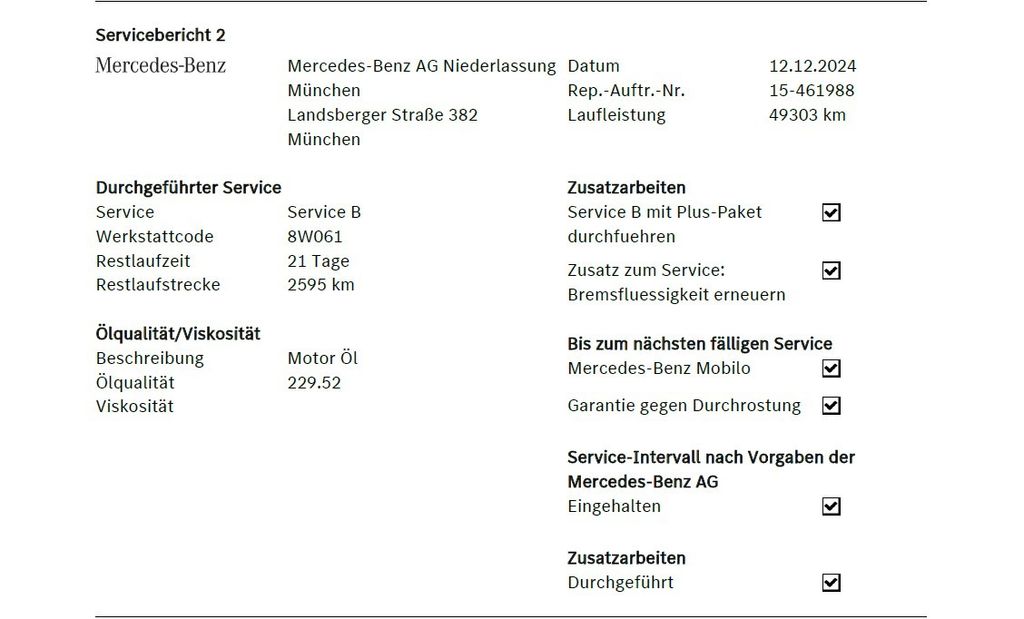 Servicebericht 2

Mercedes-Benz

Mercedes-Benz AG Niederlassung
München
Landsberger Straße 382
München

Datum 12.12.2024
Rep.-Auftr.-Nr. 15-461988
Laufleistung 49303 km

Durchgeführter Service
Service Service B
Werkstattcode 8W061
Restlaufzeit 21 Tage
Restlaufstrecke 2595 km

Ölqualität/Viskosität
Beschreibung Motor Öl
Ölqualität 229.52
Viskosität

Zusatzarbeiten
Service B mit Plus-Paket durchfuehren ☑
Zusatz zum Service: Bremsfluessigkeit erneuern ☑

Bis zum nächsten fälligen Service
Mercedes-Benz Mobilo ☑
Garantie gegen Durchrostung ☑

Service-Intervall nach Vorgaben der Mercedes-Benz AG
Eingehalten ☑

Zusatzarbeiten
Durchgeführt ☑